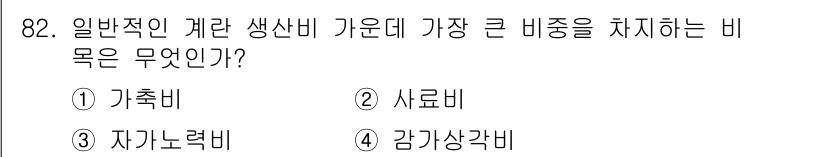 82. 일반적인 계란 생산비 가운데 가장 큰 비중을 차지하는 비목은 무엇인가?

① 가축비
② 사료비
③ 자가노력비
④ 감가상각비